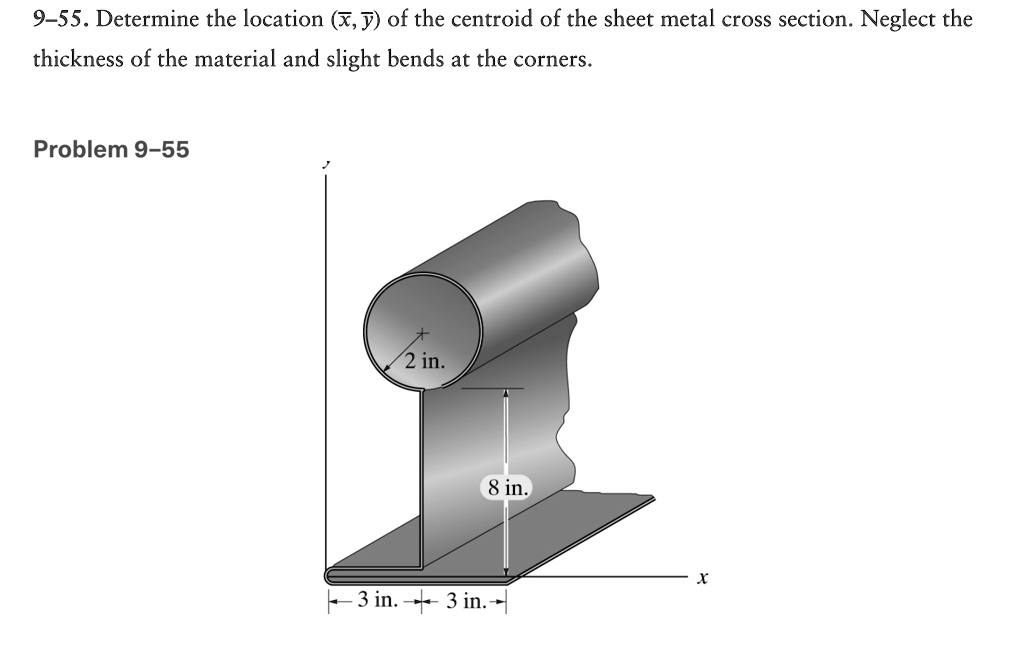 9–55. Determine the location $(\bar{x}, \bar{y})$ of the centroid of the sheet metal cross section. Neglect the thickness of the material and slight bends at the corners.

Problem 9–55

y

2 in.

8 in.

x

3 in. 3 in.